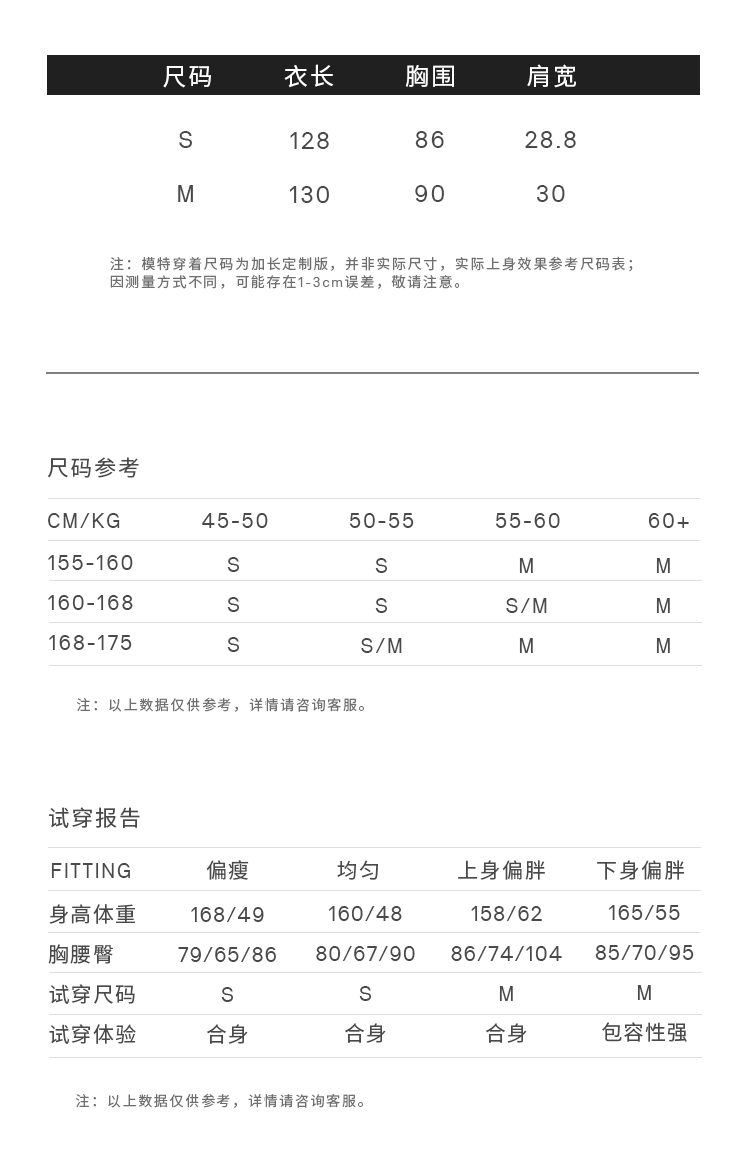 | 尺码 | 衣长 | 胸围 | 肩宽 |
|---|---|---|---|
| S | 128 | 86 | 28.8 |
| M | 130 | 90 | 30 |

注：模特穿着尺码为加长定制版，并非实际尺寸，实际上身效果参考尺码表；因测量方式不同，可能存在1-3cm误差，敬请注意。

尺码参考

| CM/KG | 45-50 | 50-55 | 55-60 | 60+ |
|---|---|---|---|---|
| 155-160 | S | S | M | M |
| 160-168 | S | S | S/M | M |
| 168-175 | S | S/M | M | M |

注：以上数据仅供参考，详情请咨询客服。

试穿报告

| FITTING | 偏瘦 | 均匀 | 上身偏胖 | 下身偏胖 |
|---|---|---|---|---|
| 身高体重 | 168/49 | 160/48 | 158/62 | 165/55 |
| 胸腰臀 | 79/65/86 | 80/67/90 | 86/74/104 | 85/70/95 |
| 试穿尺码 | S | S | M | M |
| 试穿体验 | 合身 | 合身 | 合身 | 包容性强 |

注：以上数据仅供参考，详情请咨询客服。